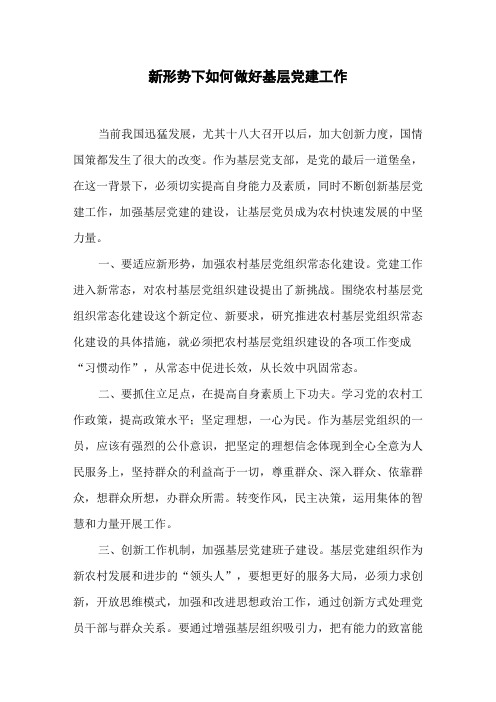 新形势下如何做好基层党建工作

当前我国迅猛发展，尤其十八大召开以后，加大创新力度，国情国策都发生了很大的改变。作为基层党支部，是党的最后一道堡垒，在这一背景下，必须切实提高自身能力及素质，同时不断创新基层党建工作，加强基层党建的建设，让基层党员成为农村快速发展的中坚力量。

一、要适应新形势，加强农村基层党组织常态化建设。党建工作进入新常态，对农村基层党组织建设提出了新挑战。围绕农村基层党组织常态化建设这个新定位、新要求，研究推进农村基层党组织常态化建设的具体措施，就必须把农村基层党组织建设的各项工作变成“习惯动作”，从常态中促进长效，从长效中巩固常态。

二、要抓住立足点，在提高自身素质上下功夫。学习党的农村工作政策，提高政策水平；坚定理想，一心为民。作为基层党组织的一员，应该有强烈的公仆意识，把坚定的理想信念体现到全心全意为人民服务上，坚持群众的利益高于一切，尊重群众、深入群众、依靠群众，想群众所想，办群众所需。转变作风，民主决策，运用集体的智慧和力量开展工作。

三、创新工作机制，加强基层党建班子建设。基层党建组织作为新农村发展和进步的“领头人”，要想更好的服务大局，必须力求创新，开放思维模式，加强和改进思想政治工作，通过创新方式处理党员干部与群众关系。要通过增强基层组织吸引力，把有能力的致富能